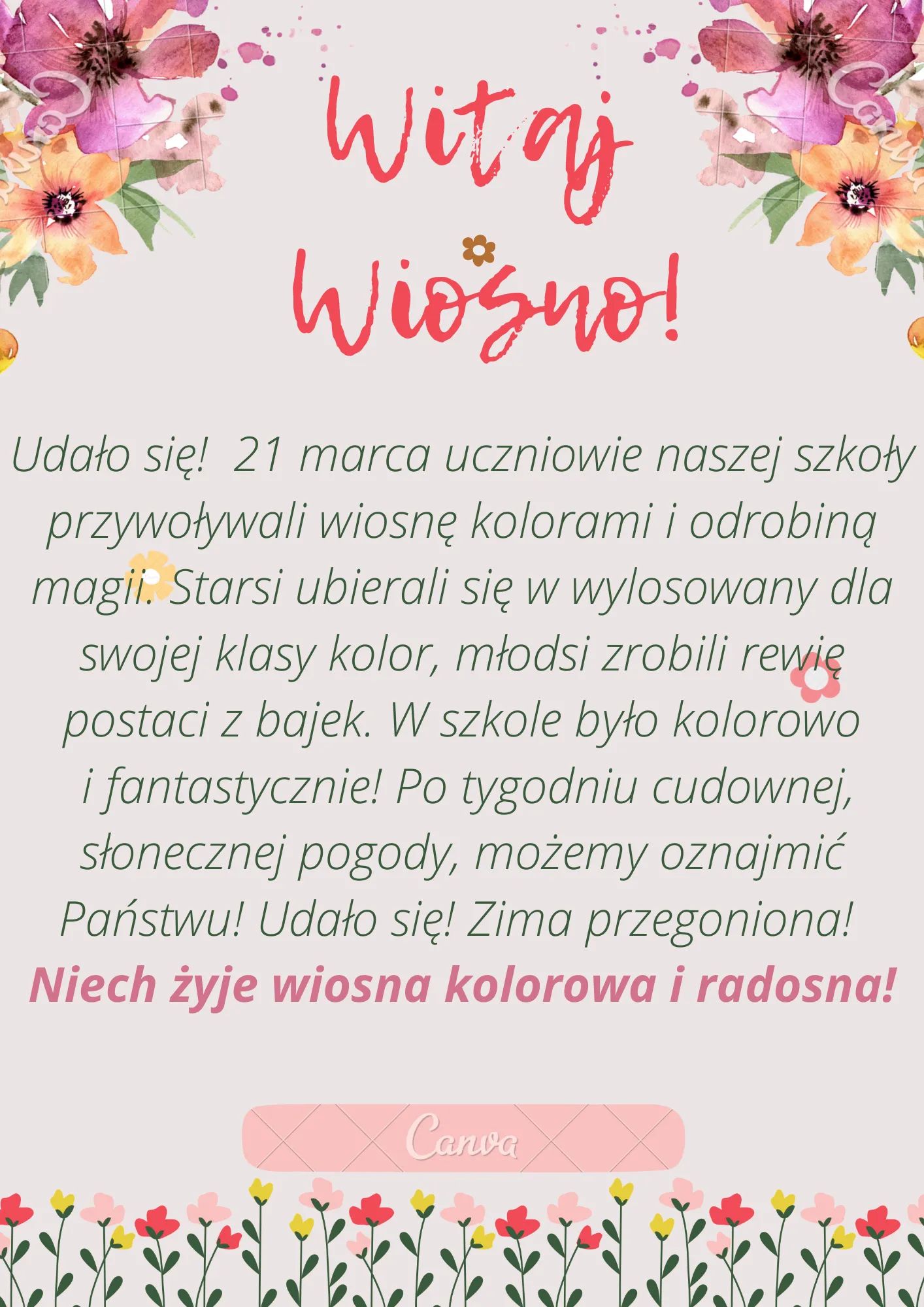 Witaj Wiosno!

Udało się! 21 marca uczniowie naszej szkoły przywoływali wiosnę kolorami i odrobiną magii. Starsi ubierali się w wylosowany dla swojej klasy kolor, młodsi zrobili rewię postaci z bajek. W szkole było kolorowo i fantastycznie! Po tygodniu cudownej, słonecznej pogody, możemy oznajmić Państwu! Udało się! Zima przegoniona!

Niech żyje wiosna kolorowa i radosna!

Canva